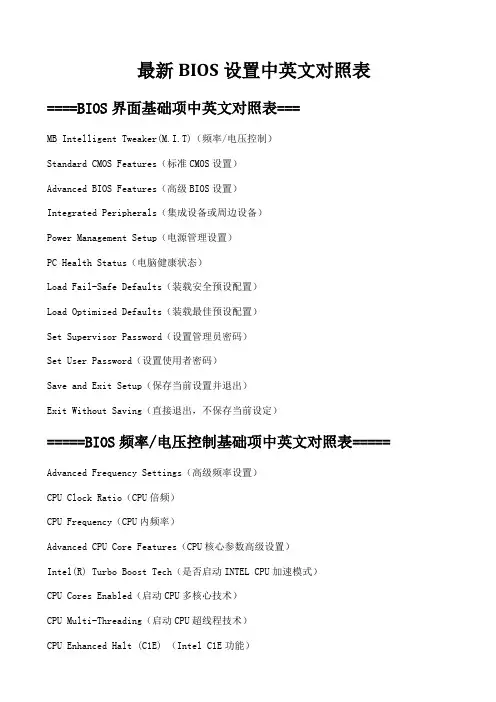 最新 BIOS 设置中英文对照表

====BIOS 界面基础项中英文对照表===

MB Intelligent Tweaker(M.I.T)（频率/电压控制）

Standard CMOS Features（标准 CMOS 设置）

Advanced BIOS Features（高级 BIOS 设置）

Integrated Peripherals（集成设备或周边设备）

Power Management Setup（电源管理设置）

PC Health Status（电脑健康状态）

Load Fail-Safe Defaults（装载安全预设配置）

Load Optimized Defaults（装载最佳预设配置）

Set Supervisor Password（设置管理员密码）

Set User Password（设置使用者密码）

Save and Exit Setup（保存当前设置并退出）

Exit Without Saving（直接退出，不保存当前设定）

=====BIOS 频率/电压控制基础项中英文对照表=====

Advanced Frequency Settings（高级频率设置）

CPU Clock Ratio（CPU 倍频）

CPU Frequency（CPU 内频率）

Advanced CPU Core Features（CPU 核心参数高级设置）

Intel(R) Turbo Boost Tech（是否启动 INTEL CPU 加速模式）

CPU Cores Enabled（启动 CPU 多核心技术）

CPU Multi-Threading（启动 CPU 超线程技术）

CPU Enhanced Halt (C1E) （Intel C1E 功能）